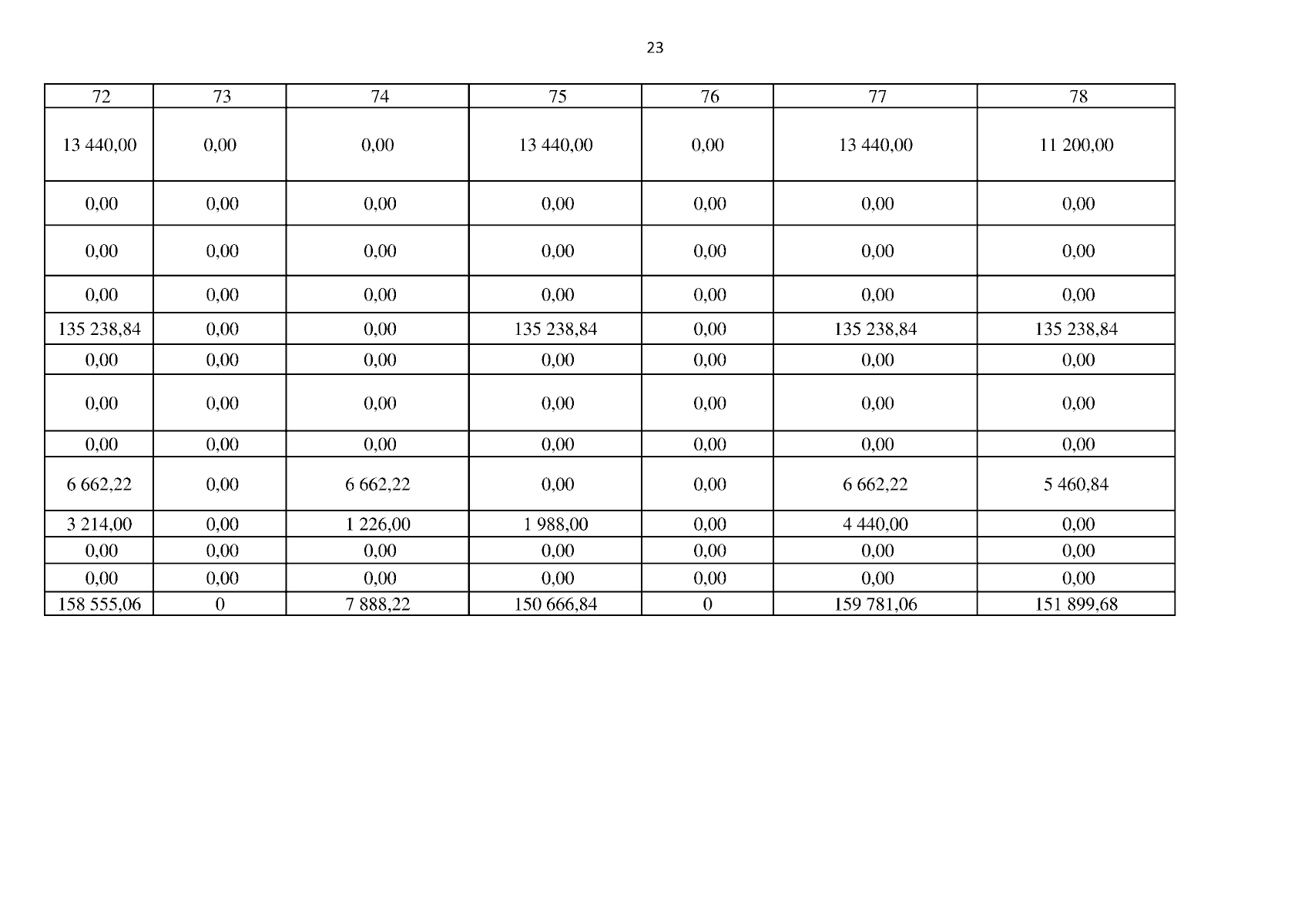 23

| 72 | 73 | 74 | 75 | 76 | 77 | 78 |
|---|---|---|---|---|---|---|
| 13 440,00 | 0,00 | 0,00 | 13 440,00 | 0,00 | 13 440,00 | 11 200,00 |
| 0,00 | 0,00 | 0,00 | 0,00 | 0,00 | 0,00 | 0,00 |
| 0,00 | 0,00 | 0,00 | 0,00 | 0,00 | 0,00 | 0,00 |
| 0,00 | 0,00 | 0,00 | 0,00 | 0,00 | 0,00 | 0,00 |
| 135 238,84 | 0,00 | 0,00 | 135 238,84 | 0,00 | 135 238,84 | 135 238,84 |
| 0,00 | 0,00 | 0,00 | 0,00 | 0,00 | 0,00 | 0,00 |
| 0,00 | 0,00 | 0,00 | 0,00 | 0,00 | 0,00 | 0,00 |
| 0,00 | 0,00 | 0,00 | 0,00 | 0,00 | 0,00 | 0,00 |
| 6 662,22 | 0,00 | 6 662,22 | 0,00 | 0,00 | 6 662,22 | 5 460,84 |
| 3 214,00 | 0,00 | 1 226,00 | 1 988,00 | 0,00 | 4 440,00 | 0,00 |
| 0,00 | 0,00 | 0,00 | 0,00 | 0,00 | 0,00 | 0,00 |
| 0,00 | 0,00 | 0,00 | 0,00 | 0,00 | 0,00 | 0,00 |
| 158 555,06 | 0 | 7 888,22 | 150 666,84 | 0 | 159 781,06 | 151 899,68 |